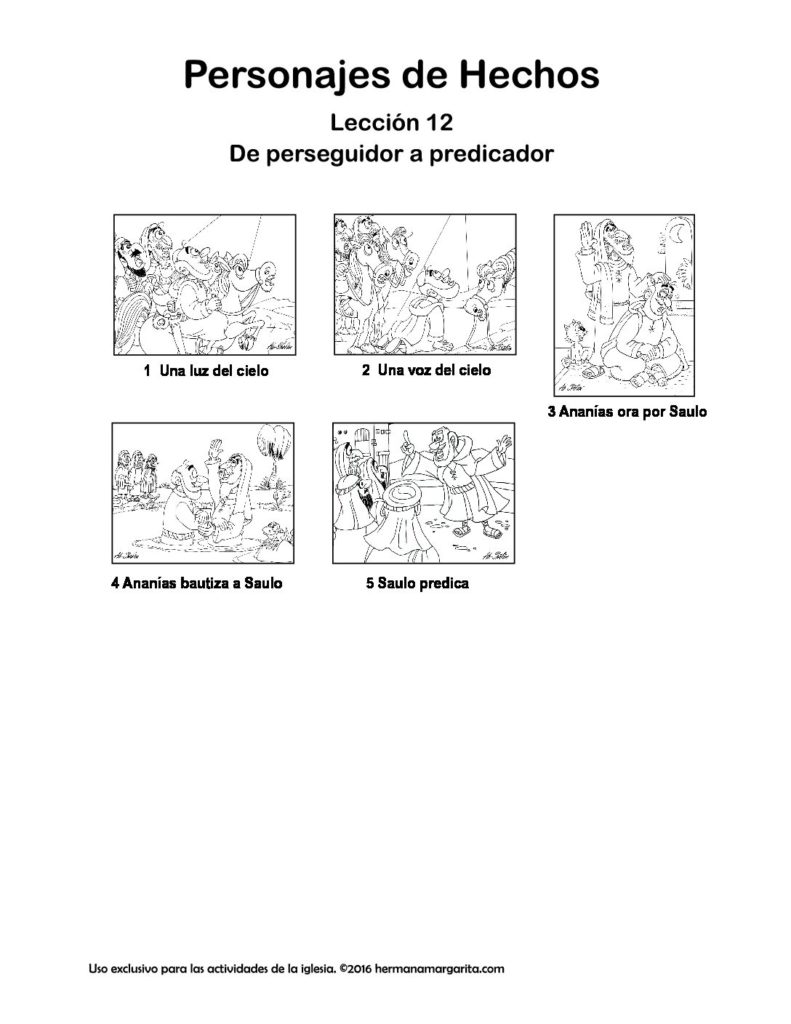 Personajes de Hechos

Lección 12

De perseguidor a predicador

1 Una luz del cielo

2 Una voz del cielo

3 Ananías ora por Saulo

4 Ananías bautiza a Saulo

5 Saulo predica

Uso exclusivo para las actividades de la iglesia. ©2016 hermanamargarita.com